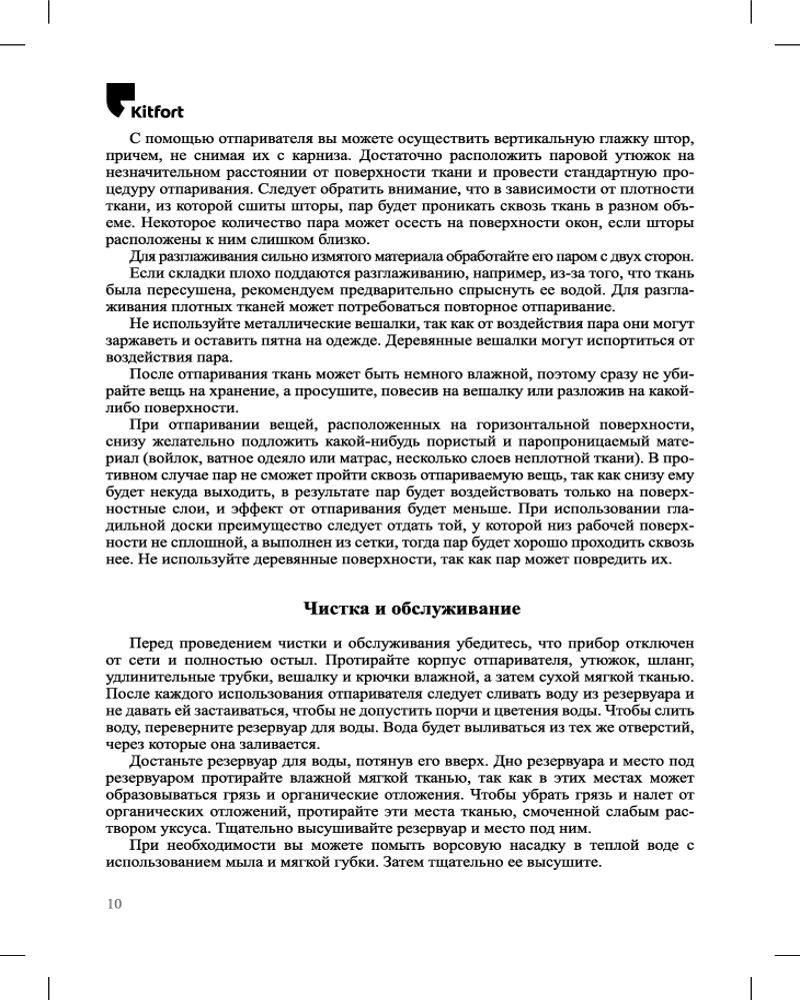 Kitfort

С помощью отпаривателя вы можете осуществить вертикальную глажку штор, причем, не снимая их с карниза. Достаточно расположить паровой утюжок на незначительном расстоянии от поверхности ткани и провести стандартную процедуру отпаривания. Следует обратить внимание, что в зависимости от плотности ткани, из которой сшиты шторы, пар будет проникать сквозь ткань в разном объеме. Некоторое количество пара может осесть на поверхности окон, если шторы расположены к ним слишком близко.

Для разглаживания сильно измятого материала обработайте его паром с двух сторон.

Если складки плохо поддаются разглаживанию, например, из-за того, что ткань была пересушена, рекомендуем предварительно спрыснуть ее водой. Для разглаживания плотных тканей может потребоваться повторное отпаривание.

Не используйте металлические вешалки, так как от воздействия пара они могут заржаветь и оставить пятна на одежде. Деревянные вешалки могут испортиться от воздействия пара.

После отпаривания ткань может быть немного влажной, поэтому сразу не убирайте вещь на хранение, а просушите, повесив на вешалку или разложив на какой-либо поверхности.

При отпаривании вещей, расположенных на горизонтальной поверхности, снизу желательно подложить какой-нибудь пористый и паропроницаемый материал (войлок, ватное одеяло или матрас, несколько слоев неплотной ткани). В противном случае пар не сможет пройти сквозь отпариваемую вещь, так как снизу ему будет некуда выходить, в результате пар будет воздействовать только на поверхностные слои, и эффект от отпаривания будет меньше. При использовании гладильной доски преимущество следует отдать той, у которой низ рабочей поверхности не сплошной, а выполнен из сетки, тогда пар будет хорошо проходить сквозь нее. Не используйте деревянные поверхности, так как пар может повредить их.

Чистка и обслуживание

Перед проведением чистки и обслуживания убедитесь, что прибор отключен от сети и полностью остыл. Протирайте корпус отпаривателя, утюжок, шланг, удлинительные трубки, вешалку и крючки влажной, а затем сухой мягкой тканью. После каждого использования отпаривателя следует сливать воду из резервуара и не давать ей застаиваться, чтобы не допустить порчи и цветения воды. Чтобы слить воду, переверните резервуар для воды. Вода будет выливаться из тех же отверстий, через которые она заливается.

Достаньте резервуар для воды, потянув его вверх. Дно резервуара и место под резервуаром протирайте влажной мягкой тканью, так как в этих местах может образовываться грязь и органические отложения. Чтобы убрать грязь и налет от органических отложений, протирайте эти места тканью, смоченной слабым раствором уксуса. Тщательно высушивайте резервуар и место под ним.

При необходимости вы можете помыть ворсовую насадку в теплой воде с использованием мыла и мягкой губки. Затем тщательно ее высушите.

10